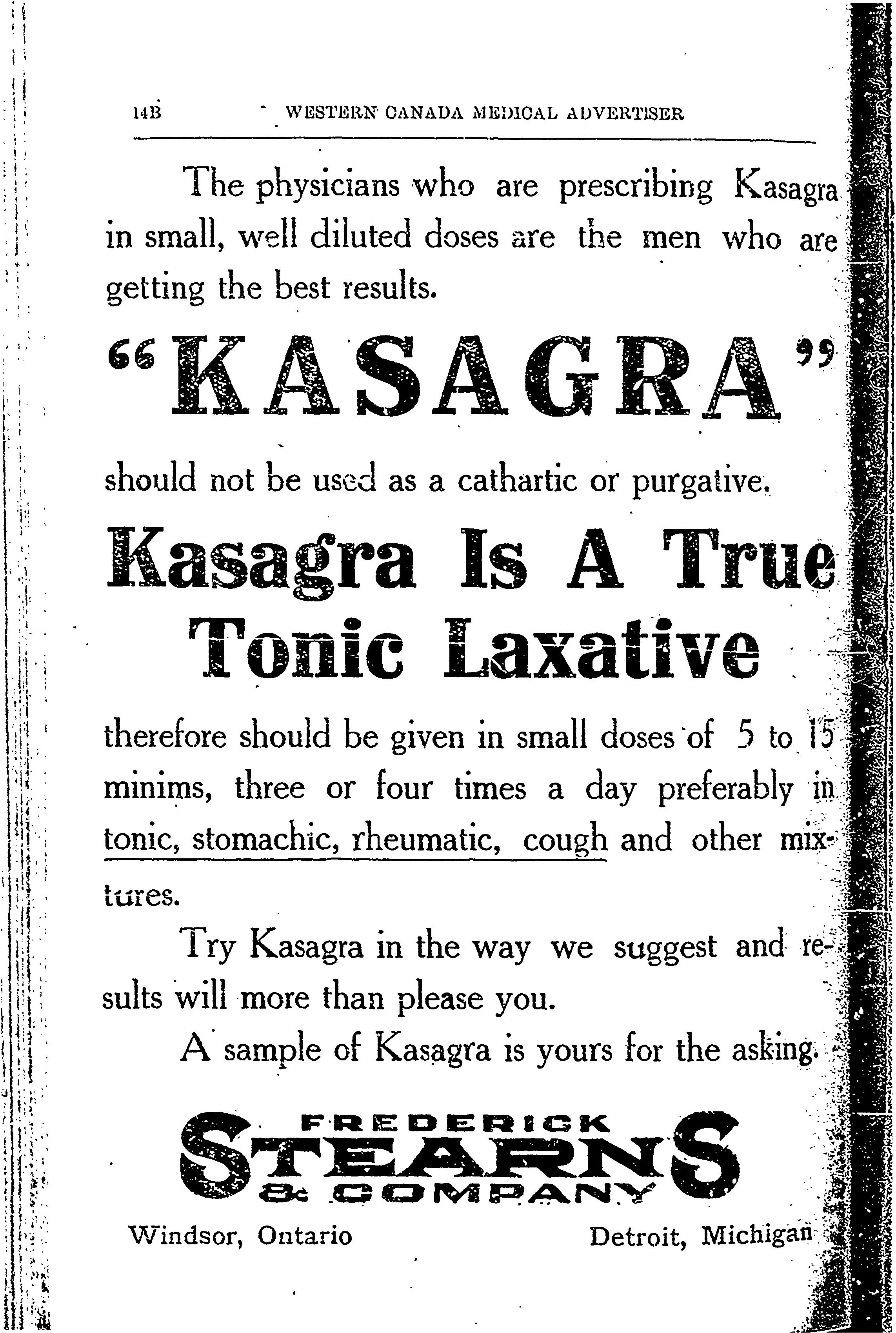 14B WESTERN CANADA MEDICAL ADVERTISER

The physicians who are prescribing Kasagra in small, well diluted doses are the men who are getting the best results.

"KASAGRA"

should not be used as a cathartic or purgative.

Kasagra Is A True Tonic Laxative

therefore should be given in small doses of 5 to 15 minims, three or four times a day preferably in tonic, stomachic, rheumatic, cough and other mixtures.

Try Kasagra in the way we suggest and results will more than please you.

A sample of Kasagra is yours for the asking.

FREDERICK STEARNS & COMPANY

Windsor, Ontario Detroit, Michigan